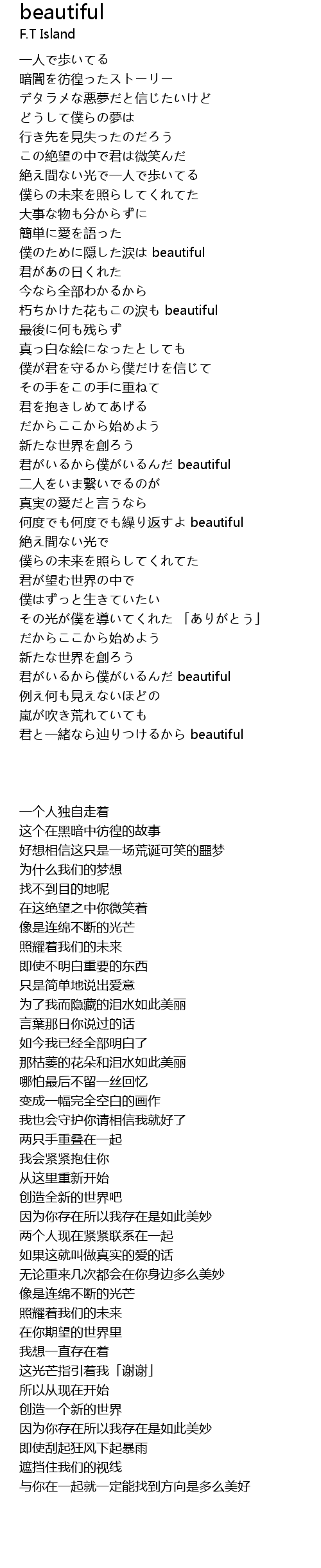 beautiful
F.T Island

一人で歩いてる
暗闇を彷徨ったストーリー
デタラメな悪夢だと信じたいけど
どうして僕らの夢は
行き先を見失ったのだろう
この絶望の中で君は微笑んだ
絶え間ない光で一人で歩いてる
僕らの未来を照らしてくれてた
大事な物も分からずに
簡単に愛を語った
僕のために隠した涙は beautiful
君があの日くれた
今なら全部わかるから
朽ちかけた花もこの涙も beautiful
最後に何も残らず
真っ白な絵になったとしても
僕が君を守るから僕だけを信じて
その手をこの手に重ねて
君を抱きしめてあげる
だからここから始めよう
新たな世界を創ろう
君がいるから僕がいるんだ beautiful
二人をいま繋いでるのが
真実の愛だと言うなら
何度でも何度でも繰り返すよ beautiful
絶え間ない光で
僕らの未来を照らしてくれてた
君が望む世界の中で
僕はずっと生きていたい
その光が僕を導いてくれた 「ありがとう」
だからここから始めよう
新たな世界を創ろう
君がいるから僕がいるんだ beautiful
例え何も見えないほどの
嵐が吹き荒れていても
君と一緒なら辿りつけるから beautiful

一个人独自走着
这个在黑暗中彷徨的故事
好想相信这只是一场荒诞可笑的噩梦
为什么我们的梦想
找不到目的地呢
在这绝望之中你微笑着
像是连绵不断的光芒
照耀着我们的未来
即使不明白重要的东西
只是简单地说出爱意
为了我而隐藏的泪水如此美丽
言葉那日你说过的话
如今我已经全部明白了
那枯萎的花朵和泪水如此美丽
哪怕最后不留一丝回忆
变成一幅完全空白的画作
我也会守护你请相信我就好了
两只手重叠在一起
我会紧紧抱住你
从这里重新开始
创造全新的世界吧
因为你存在所以我存在是如此美妙
两个人现在紧紧联系在一起
如果这就叫做真实的爱的话
无论重来几次都会在你身边多么美妙
像是连绵不断的光芒
照耀着我们的未来
在你期望的世界里
我想一直存在着
这光芒指引着我「谢谢」
所以从现在开始
创造一个新的世界
因为你存在所以我存在是如此美妙
即使刮起狂风下起暴雨
遮挡住我们的视线
与你在一起就一定能找到方向是多么美好